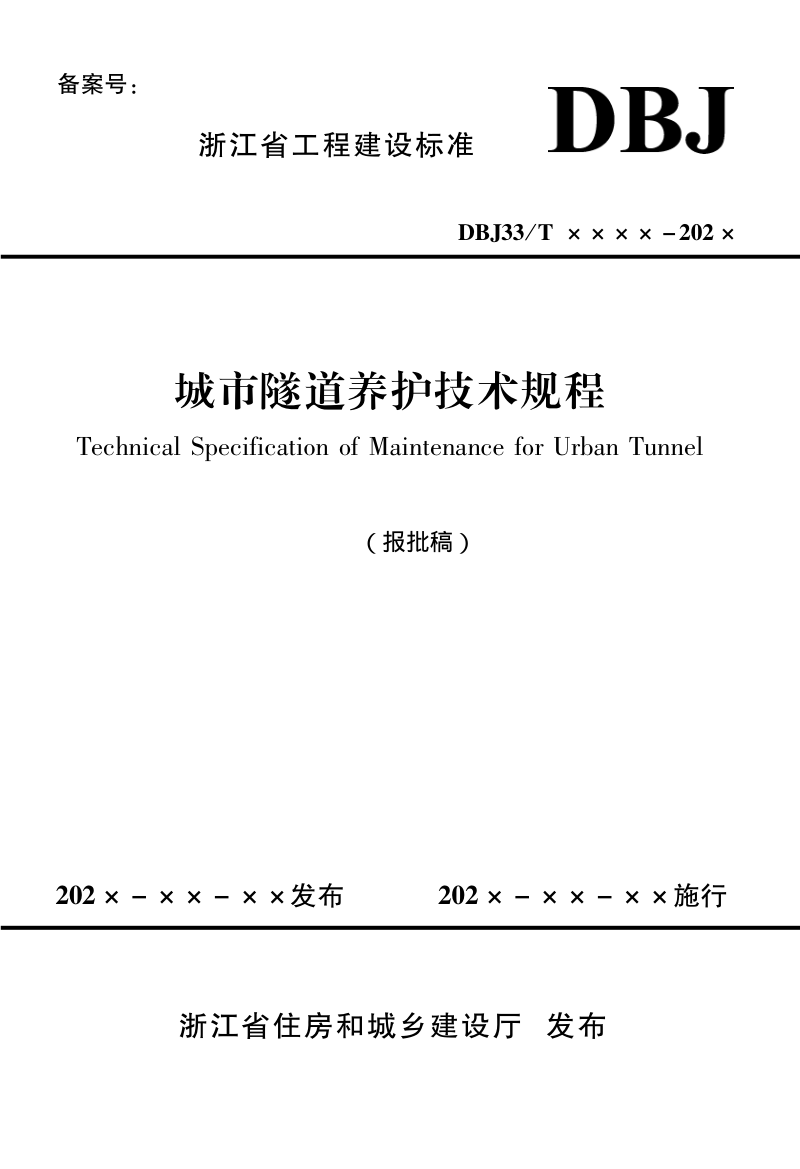 备案号：

浙江省工程建设标准

DBJ

DBJ33/T ××××－202×

城市隧道养护技术规程

Technical Specification of Maintenance for Urban Tunnel

（报批稿）

202×－××－××发布　　202×－××－××施行

浙江省住房和城乡建设厅　发布